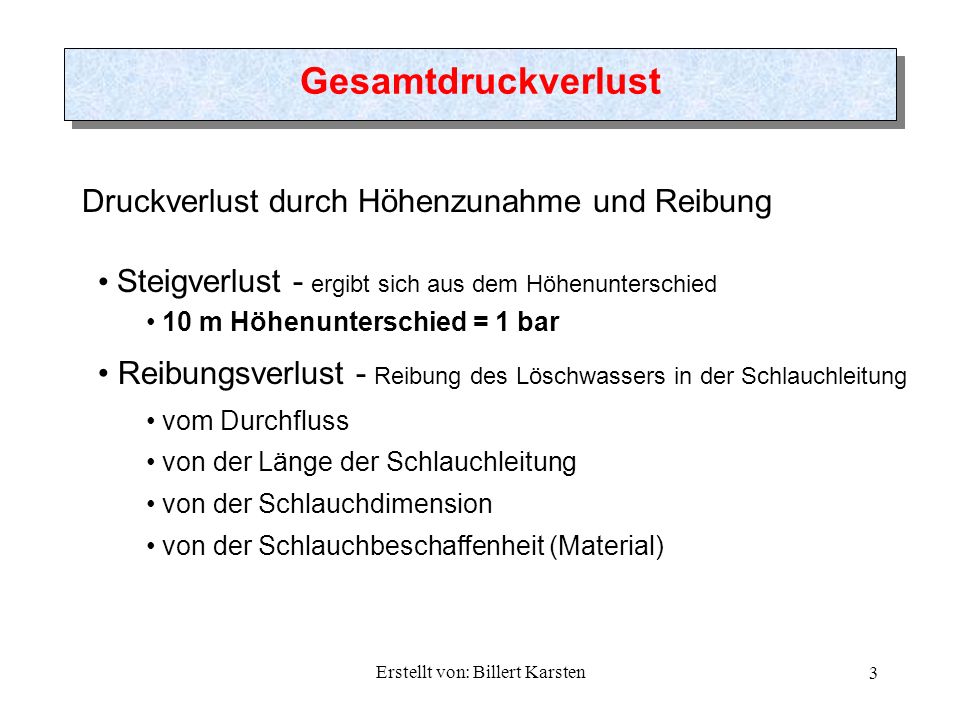 Gesamtdruckverlust

Druckverlust durch Höhenzunahme und Reibung

• Steigverlust - ergibt sich aus dem Höhenunterschied

• 10 m Höhenunterschied = 1 bar

• Reibungsverlust - Reibung des Löschwassers in der Schlauchleitung

• vom Durchfluss

• von der Länge der Schlauchleitung

• von der Schlauchdimension

• von der Schlauchbeschaffenheit (Material)

Erstellt von: Billert Karsten

3